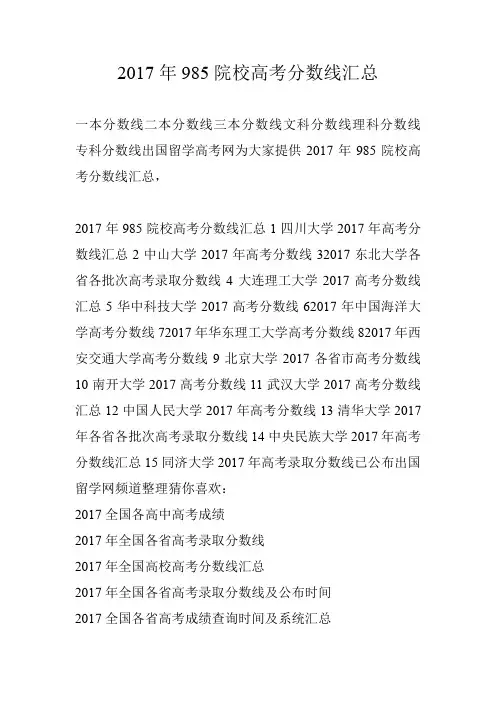 2017 年 985 院校高考分数线汇总

一本分数线二本分数线三本分数线文科分数线理科分数线专科分数线出国留学高考网为大家提供 2017 年 985 院校高考分数线汇总，

2017 年 985 院校高考分数线汇总 1 四川大学 2017 年高考分数线汇总 2 中山大学 2017 年高考分数线 32017 东北大学各省各批次高考录取分数线 4 大连理工大学 2017 高考分数线汇总 5 华中科技大学 2017 高考分数线 62017 年中国海洋大学高考分数线 72017 年华东理工大学高考分数线 82017 年西安交通大学高考分数线 9 北京大学 2017 各省市高考分数线 10 南开大学 2017 高考分数线 11 武汉大学 2017 高考分数线汇总 12 中国人民大学 2017 年高考分数线 13 清华大学 2017 年各省各批次高考录取分数线 14 中央民族大学 2017 年高考分数线汇总 15 同济大学 2017 年高考录取分数线已公布出国留学网频道整理猜你喜欢：
2017 全国各高中高考成绩
2017 年全国各省高考录取分数线
2017 年全国高校高考分数线汇总
2017 年全国各省高考录取分数线及公布时间
2017 全国各省高考成绩查询时间及系统汇总